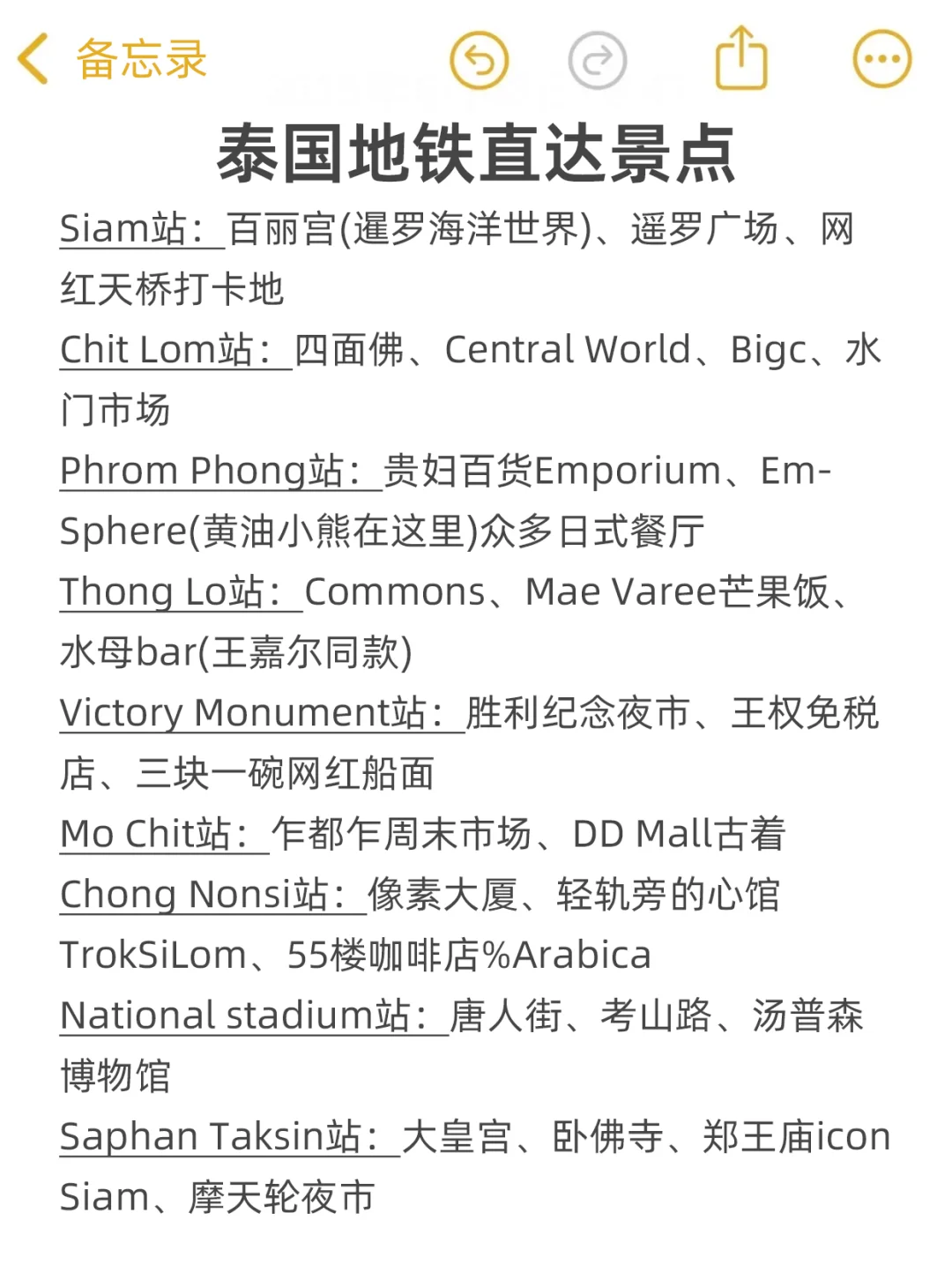 备忘录

泰国地铁直达景点

Siam站：百丽宫(暹罗海洋世界)、遥罗广场、网红天桥打卡地

Chit Lom站：四面佛、Central World、Bigc、水门市场

Phrom Phong站：贵妇百货Emporium、Em-Sphere(黄油小熊在这里)众多日式餐厅

Thong Lo站：Commons、Mae Varee芒果饭、水母bar(王嘉尔同款)

Victory Monument站：胜利纪念夜市、王权免税店、三块一碗网红船面

Mo Chit站：乍都乍周末市场、DD Mall古着

Chong Nonsi站：像素大厦、轻轨旁的心馆TrokSiLom、55楼咖啡店%Arabica

National stadium站：唐人街、考山路、汤普森博物馆

Saphan Taksin站：大皇宫、卧佛寺、郑王庙icon Siam、摩天轮夜市